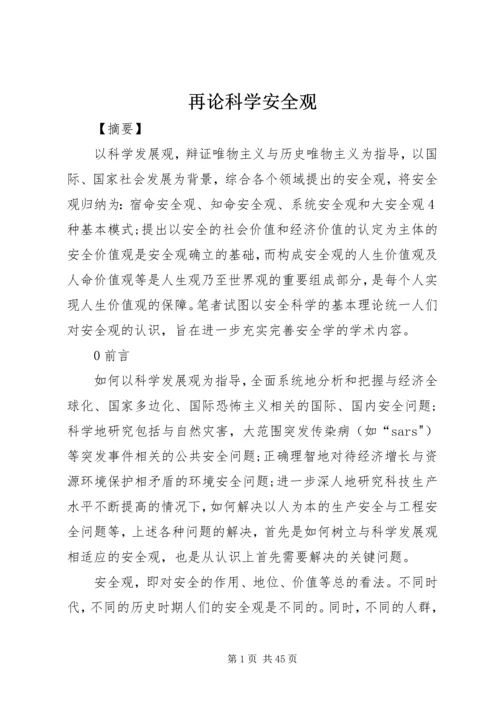 再论科学安全观

【摘要】

以科学发展观，辩证唯物主义与历史唯物主义为指导，以国际、国家社会发展为背景，综合各个领域提出的安全观，将安全观归纳为：宿命安全观、知命安全观、系统安全观和大安全观4种基本模式；提出以安全的社会价值和经济价值的认定为主体的安全价值观是安全观确立的基础，而构成安全观的人生价值观及人命价值观等是人生观乃至世界观的重要组成部分，是每个人实现人生价值观的保障。笔者试图以安全科学的基本理论统一人们对安全观的认识，旨在进一步充实完善安全学的学术内容。

0前言

如何以科学发展观为指导，全面系统地分析和把握与经济全球化、国家多边化、国际恐怖主义相关的国际、国内安全问题；科学地研究包括与自然灾害，大范围突发传染病（如“sars”）等突发事件相关的公共安全问题；正确理智地对待经济增长与资源环境保护相矛盾的环境安全问题；进一步深人地研究科技生产水平不断提高的情况下，如何解决以人为本的生产安全与工程安全问题等，上述各种问题的解决，首先是如何树立与科学发展观相适应的安全观，也是从认识上首先需要解决的关键问题。

安全观，即对安全的作用、地位、价值等总的看法。不同时代，不同的历史时期人们的安全观是不同的。同时，不同的人群，

第1页 共45页